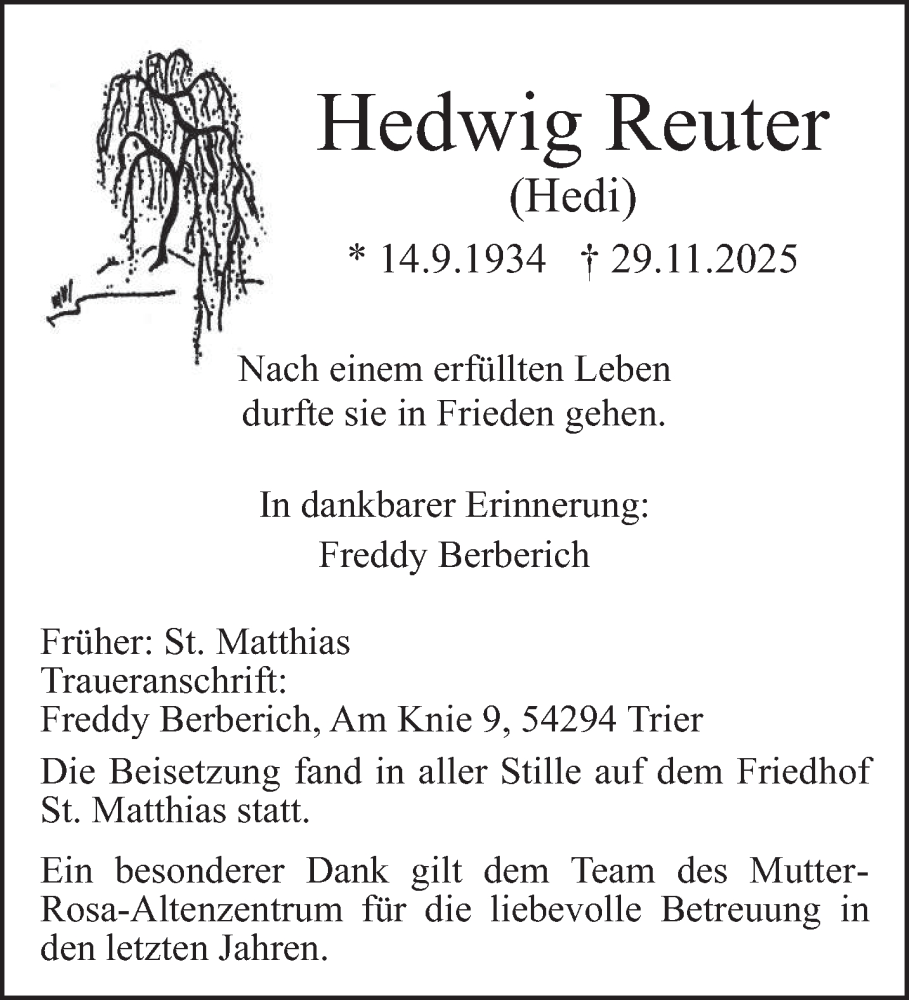 Hedwig Reuter
(Hedi)
* 14.9.1934 † 29.11.2025

Nach einem erfüllten Leben durfte sie in Frieden gehen.

In dankbarer Erinnerung:
Freddy Berberich

Früher: St. Matthias
Traueranschrift:
Freddy Berberich, Am Knie 9, 54294 Trier

Die Beisetzung fand in aller Stille auf dem Friedhof St. Matthias statt.

Ein besonderer Dank gilt dem Team des Mutter-Rosa-Altenzentrum für die liebevolle Betreuung in den letzten Jahren.